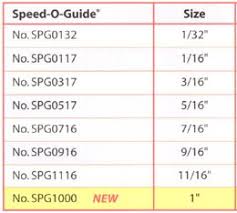 | Speed-O-Guide® | Size |
|---|---|
| No. SPG0132 | 1/32" |
| No. SPG0117 | 1/16" |
| No. SPG0317 | 3/16" |
| No. SPG0517 | 5/16" |
| No. SPG0716 | 7/16" |
| No. SPG0916 | 9/16" |
| No. SPG1116 | 11/16" |
| No. SPG1000 NEW | 1" |